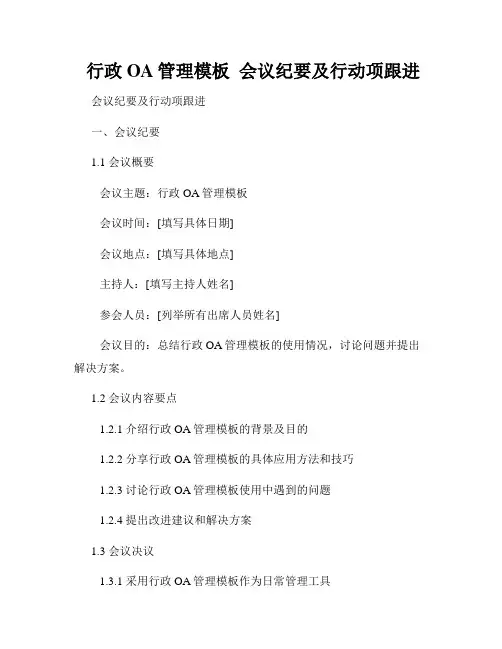 行政 OA 管理模板 会议纪要及行动项跟进

会议纪要及行动项跟进

一、会议纪要

1.1 会议概要

会议主题：行政 OA 管理模板

会议时间：[填写具体日期]

会议地点：[填写具体地点]

主持人：[填写主持人姓名]

参会人员：[列举所有出席人员姓名]

会议目的：总结行政 OA 管理模板的使用情况，讨论问题并提出解决方案。

1.2 会议内容要点

1.2.1 介绍行政 OA 管理模板的背景及目的

1.2.2 分享行政 OA 管理模板的具体应用方法和技巧

1.2.3 讨论行政 OA 管理模板使用中遇到的问题

1.2.4 提出改进建议和解决方案

1.3 会议决议

1.3.1 采用行政 OA 管理模板作为日常管理工具